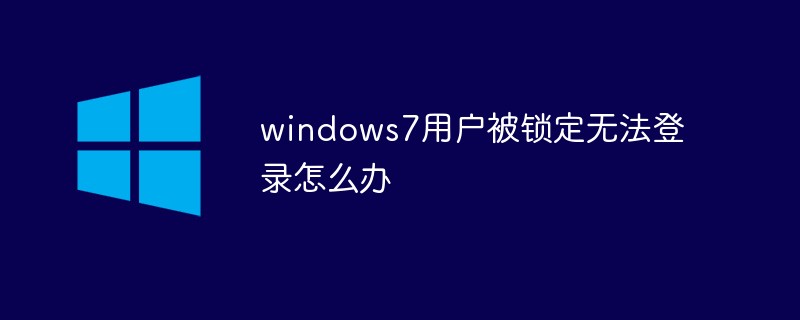 windows7用户被锁定无法登录怎么办